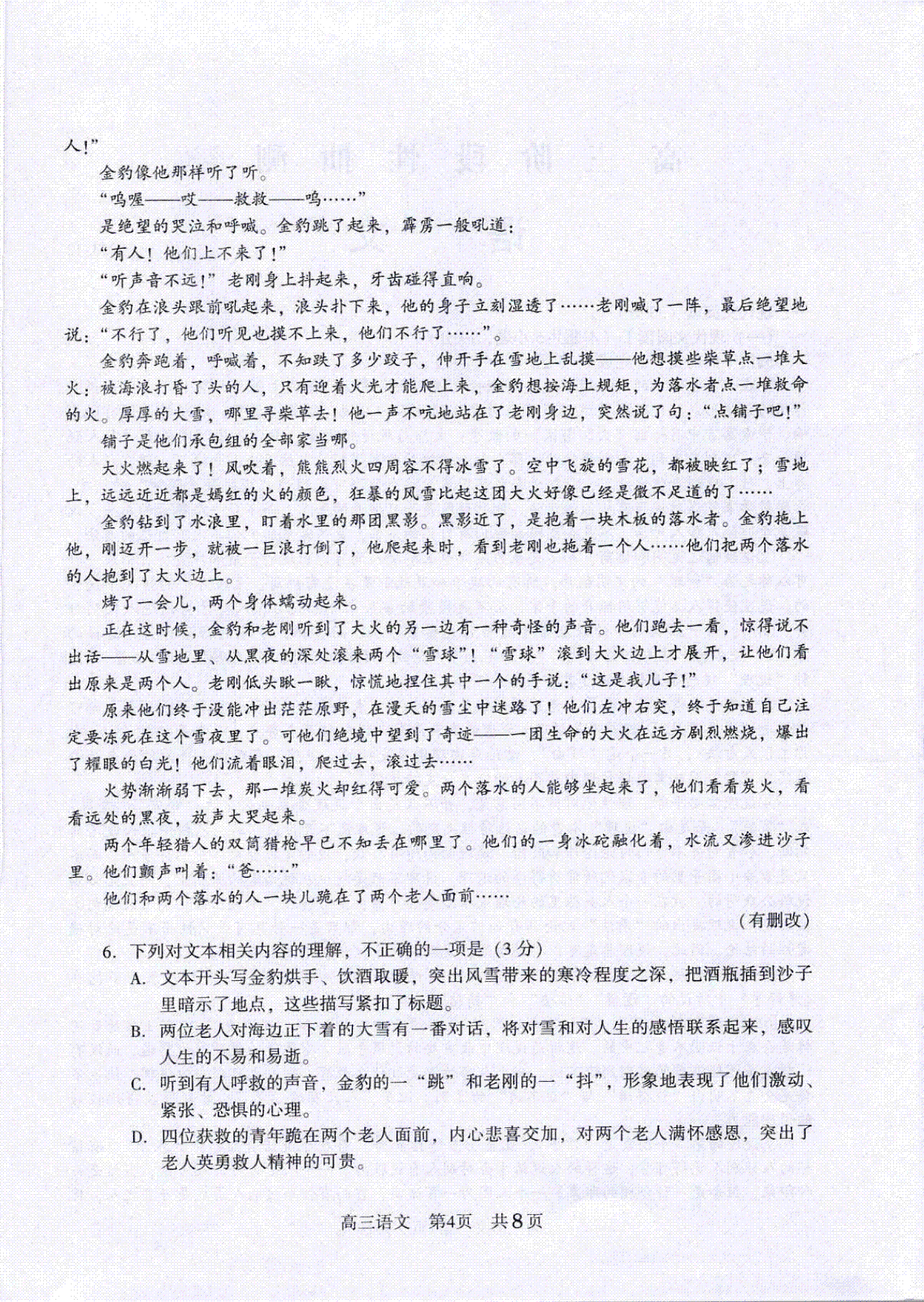 人!”

金豹像他那样听了听。

“呜喔——哎——救救——呜……”

是绝望的哭泣和呼喊。金豹跳了起来，霹雳一般吼道：

“有人！他们上不来了!”

“听声音不远!”老刚身上抖起来，牙齿碰得直响。

金豹在浪头跟前吼起来，浪头扑下来，他的身子立刻湿透了……老刚喊了一阵，最后绝望地说：“不行了，他们听见也摸不上来，他们不行了……”。

金豹奔跑着，呼喊着，不知跌了多少跤子，伸开手在雪地上乱摸——他想摸些柴草点一堆大火：被海浪打昏了头的人，只有迎着火光才能爬上来，金豹想按海上规矩，为落水者点一堆救命的火。厚厚的大雪，哪里寻柴草去！他一声不吭地站在了老刚身边，突然说了句：“点铺子吧!”

铺子是他们承包组的全部家当哪。

大火燃起来了！风吹着，熊熊烈火四周容不得冰雪了。空中飞旋的雪花，都被映红了；雪地上，远远近近都是嫣红的火的颜色，狂暴的风雪比起这团大火好像已经是微不足道的了……

金豹钻到了水浪里，盯着水里的那团黑影。黑影近了，是抱着一块木板的落水者。金豹拖上他，刚迈开一步，就被一巨浪打倒了，他爬起来时，看到老刚也拖着一个人……他们把两个落水的人抱到了大火边上。

烤了一会儿，两个身体蠕动起来。

正在这时候，金豹和老刚听到了大火的另一边有一种奇怪的声音。他们跑去一看，惊得说不出话——从雪地里、从黑夜的深处滚来两个“雪球”！“雪球”滚到大火边上才展开，让他们看出原来是两个人。老刚低头瞅一瞅，惊慌地捏住其中一个的手说：“这是我儿子!”

原来他们终于没能冲出茫茫原野，在漫天的雪尘中迷路了！他们左冲右突，终于知道自己注定要冻死在这个雪夜里了。可他们绝境中望到了奇迹——一团生命的大火在远方剧烈燃烧，爆出了耀眼的白光！他们流着眼泪，爬过去，滚过去……

火势渐渐弱下去，那一堆炭火却红得可爱。两个落水的人能够坐起来了，他们看着炭火，看看远处的黑夜，放声大哭起来。

两个年轻猎人的双筒猎枪早已不知丢在哪里了。他们的一身冰砣融化着，水流又渗进沙子里。他们颤声叫着：“爸……”

他们和两个落水的人一块儿跪在了两个老人面前……

（有删改）

6. 下列对文本相关内容的理解，不正确的一项是（3分）

A. 文本开头写金豹烘手、饮酒取暖，突出风雪带来的寒冷程度之深，把酒瓶插到沙子里暗示了地点，这些描写紧扣了标题。

B. 两位老人对海边正下着的大雪有一番对话，将对雪和对人生的感悟联系起来，感叹人生的不易和易逝。

C. 听到有人呼救的声音，金豹的一“跳”和老刚的一“抖”，形象地表现了他们激动、紧张、恐惧的心理。

D. 四位获救的青年跪在两个老人面前，内心悲喜交加，对两个老人满怀感恩，突出了老人英勇救人精神的可贵。

高三语文 第4页 共8页